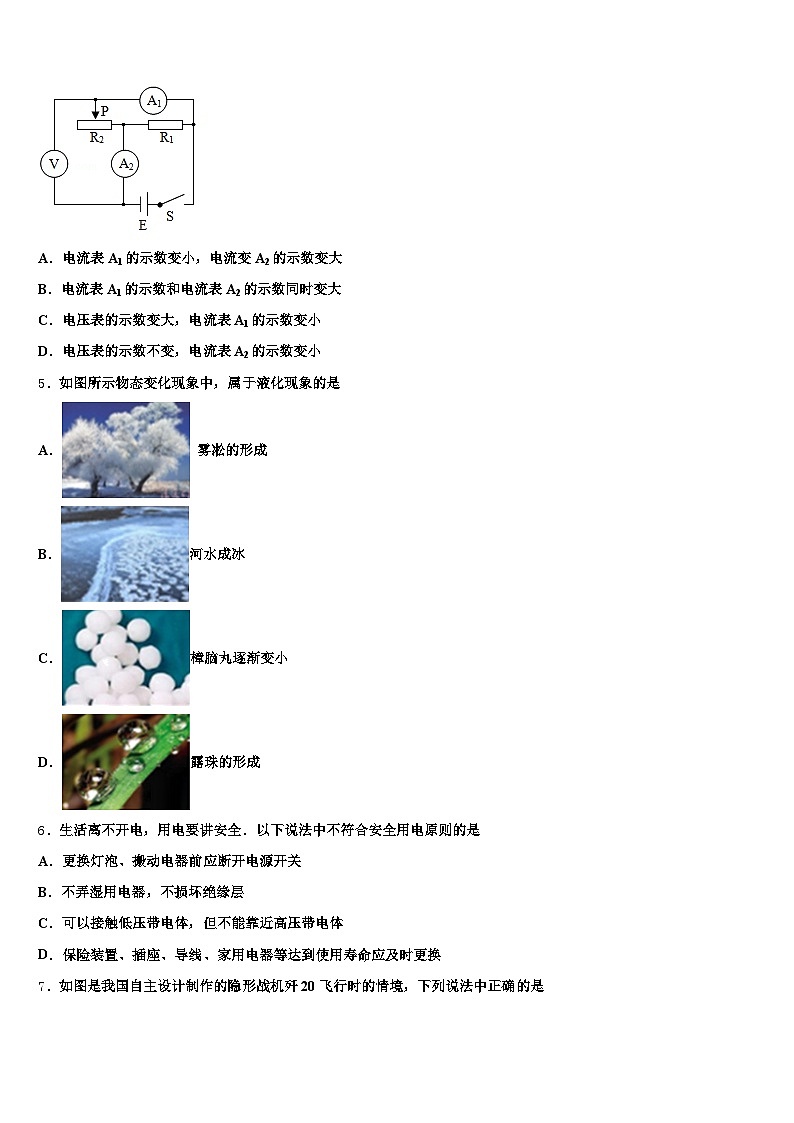 $A_1$
P
$R_2$
$R_1$
V
$A_2$
E
S

A．电流表 $A_1$ 的示数变小，电流变 $A_2$ 的示数变大

B．电流表 $A_1$ 的示数和电流表 $A_2$ 的示数同时变大

C．电压表的示数变大，电流表 $A_1$ 的示数变小

D．电压表的示数不变，电流表 $A_2$ 的示数变小

5．如图所示物态变化现象中，属于液化现象的是

A． 雾凇的形成

B． 河水成冰

C． 樟脑丸逐渐变小

D． 露珠的形成

6．生活离不开电，用电要讲安全．以下说法中不符合安全用电原则的是

A．更换灯泡、搬动电器前应断开电源开关

B．不弄湿用电器，不损坏绝缘层

C．可以接触低压带电体，但不能靠近高压带电体

D．保险装置、插座、导线、家用电器等达到使用寿命应及时更换

7．如图是我国自主设计制作的隐形战机歼 20 飞行时的情境，下列说法中正确的是